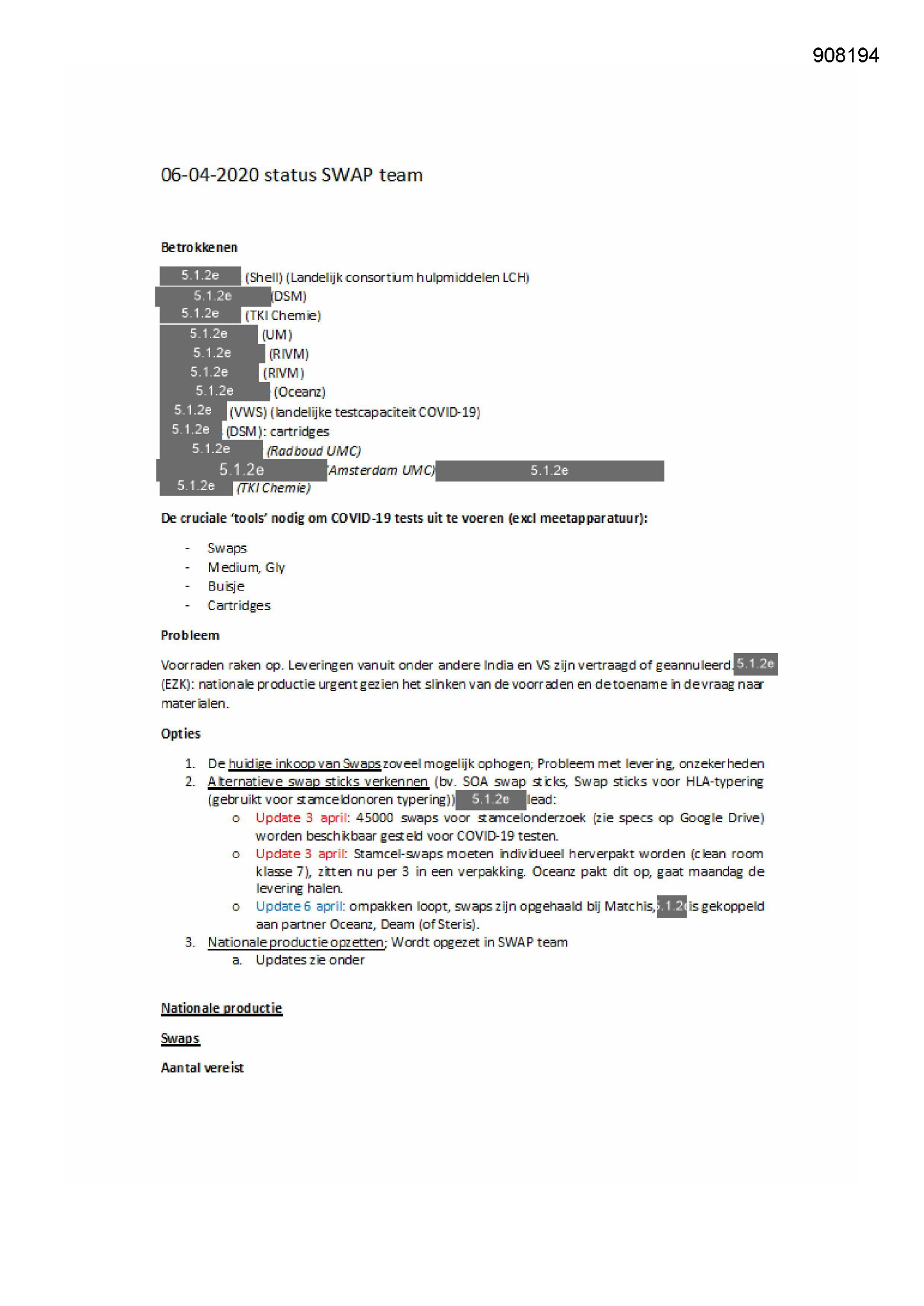 908194

06-04-2020 status SWAP team

Betrokkenen

5.1.2e (Shell) (Landelijk consortium hulpmiddelen LCH)
5.1.2e (DSM)
5.1.2e (TKI Chemie)
5.1.2e (UM)
5.1.2e (RIVM)
5.1.2e (RIVM)
5.1.2e (Oceanz)
5.1.2e (VWS) (landelijke testcapaciteit COVID-19)
5.1.2e (DSM): cartridges
5.1.2e (Radboud UMC)
5.1.2e (Amsterdam UMC) 5.1.2e
5.1.2e (TKI Chemie)

De cruciale 'tools' nodig om COVID-19 tests uit te voeren (excl meetapparatuur):

- Swaps
- Medium, Gly
- Buisje
- Cartridges

Probleem

Voorraden raken op. Leveringen vanuit onder andere India en VS zijn vertraagd of geannuleerd. 5.1.2e (EZK): nationale productie urgent gezien het slinken van de voorraden en de toename in de vraag naar materialen.

Opties

1. De huidige inkoop van Swaps zoveel mogelijk ophogen; Probleem met levering, onzekerheden
2. Alternatieve swap sticks verkennen (bv. SOA swap sticks, Swap sticks voor HLA-typering (gebruikt voor stamceldonoren typering)) 5.1.2e lead:
o Update 3 april: 45000 swaps voor stamcelonderzoek (zie specs op Google Drive) worden beschikbaar gesteld voor COVID-19 testen.
o Update 3 april: Stamcel-swaps moeten individueel herverpakt worden (clean room klasse 7), zitten nu per 3 in een verpakking. Oceanz pakt dit op, gaat maandag de levering halen.
o Update 6 april: ompakken loopt, swaps zijn opgehaald bij Matchis, 5.1.2e is gekoppeld aan partner Oceanz, Deam (of Steris).
3. Nationale productie opzetten; Wordt opgezet in SWAP team
a. Updates zie onder

Nationale productie

Swaps

Aantal vereist